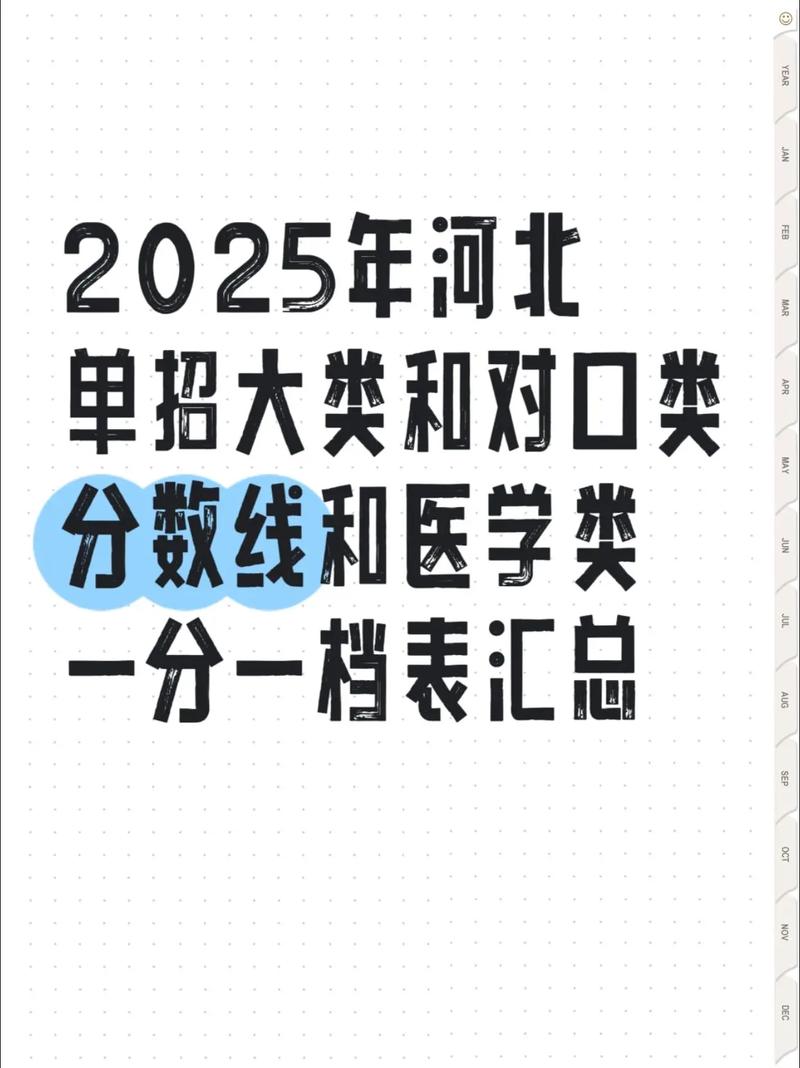 2025年河北
单招大类和对口类
分数线和医学类
一分一档表汇总

YEAR
JAN
FEB
MAR
APR
MAY
JUN
JUL
AUG
SEP
OCT
NOV
DEC